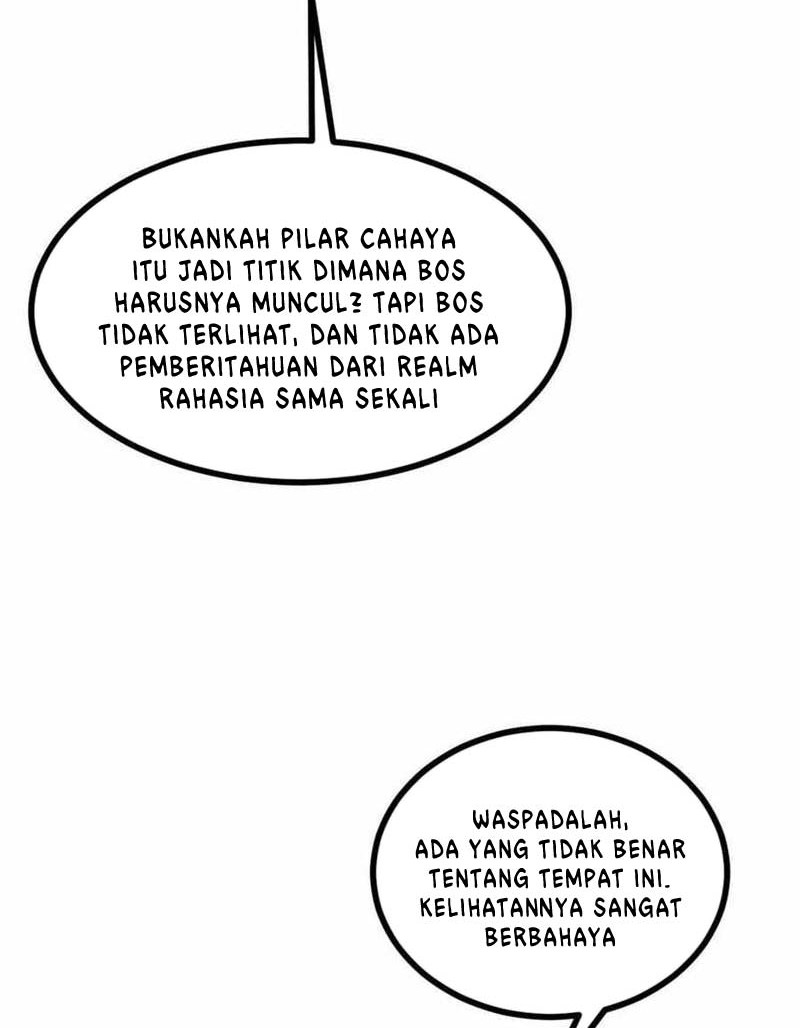 BUKANKAH PILAR CAHAYA ITU JADI TITIK DIMANA BOS HARUSNYA MUNCUL? TAPI BOS TIDAK TERLIHAT, DAN TIDAK ADA PEMBERITAHUAN DARI REALM RAHASIA SAMA SEKALI

WASPADALAH, ADA YANG TIDAK BENAR TENTANG TEMPAT INI. KELIHATANNYA SANGAT BERBAHAYA